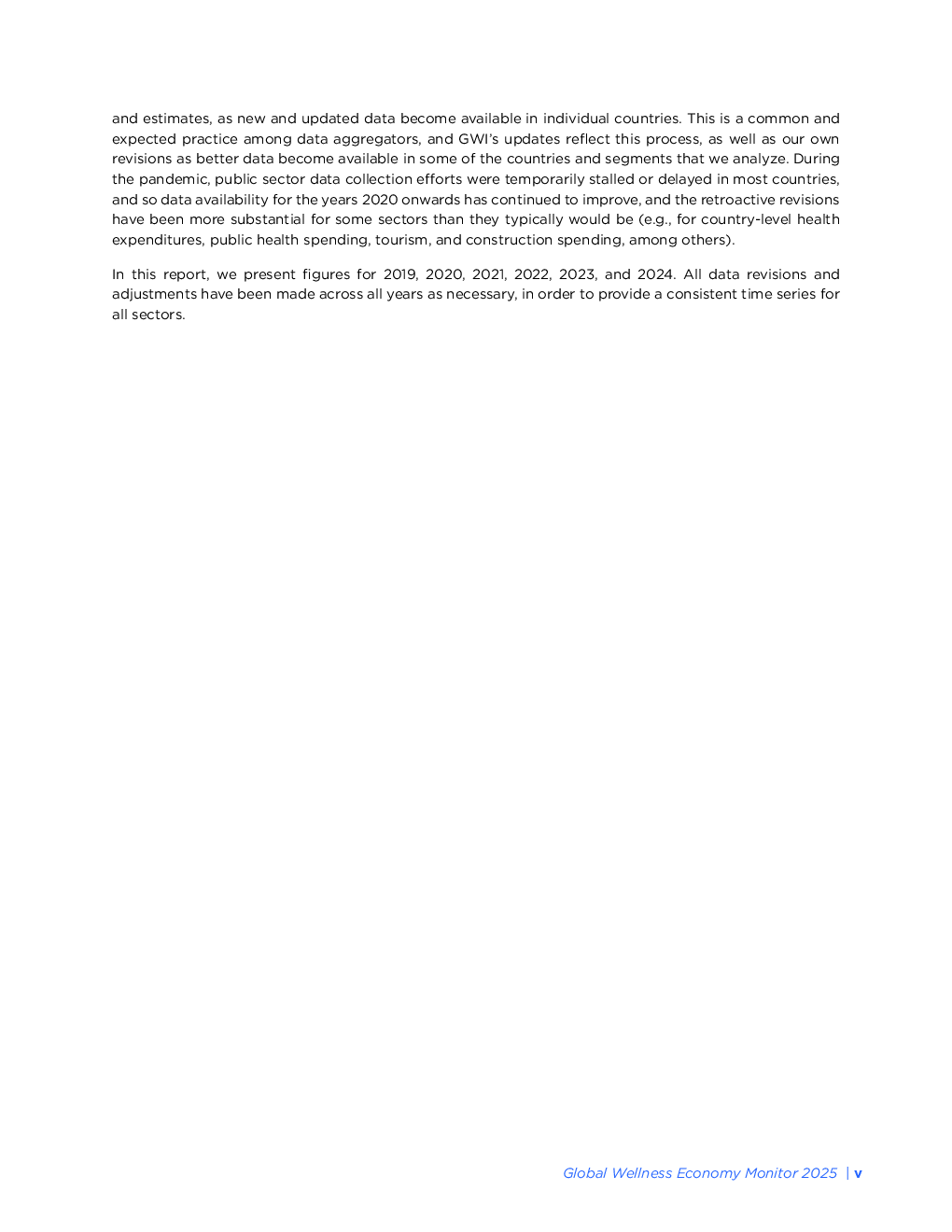 and estimates, as new and updated data become available in individual countries. This is a common and expected practice among data aggregators, and GWI's updates reflect this process, as well as our own revisions as better data become available in some of the countries and segments that we analyze. During the pandemic, public sector data collection efforts were temporarily stalled or delayed in most countries, and so data availability for the years 2020 onwards has continued to improve, and the retroactive revisions have been more substantial for some sectors than they typically would be (e.g., for country-level health expenditures, public health spending, tourism, and construction spending, among others).

In this report, we present figures for 2019, 2020, 2021, 2022, 2023, and 2024. All data revisions and adjustments have been made across all years as necessary, in order to provide a consistent time series for all sectors.

Global Wellness Economy Monitor 2025 | v